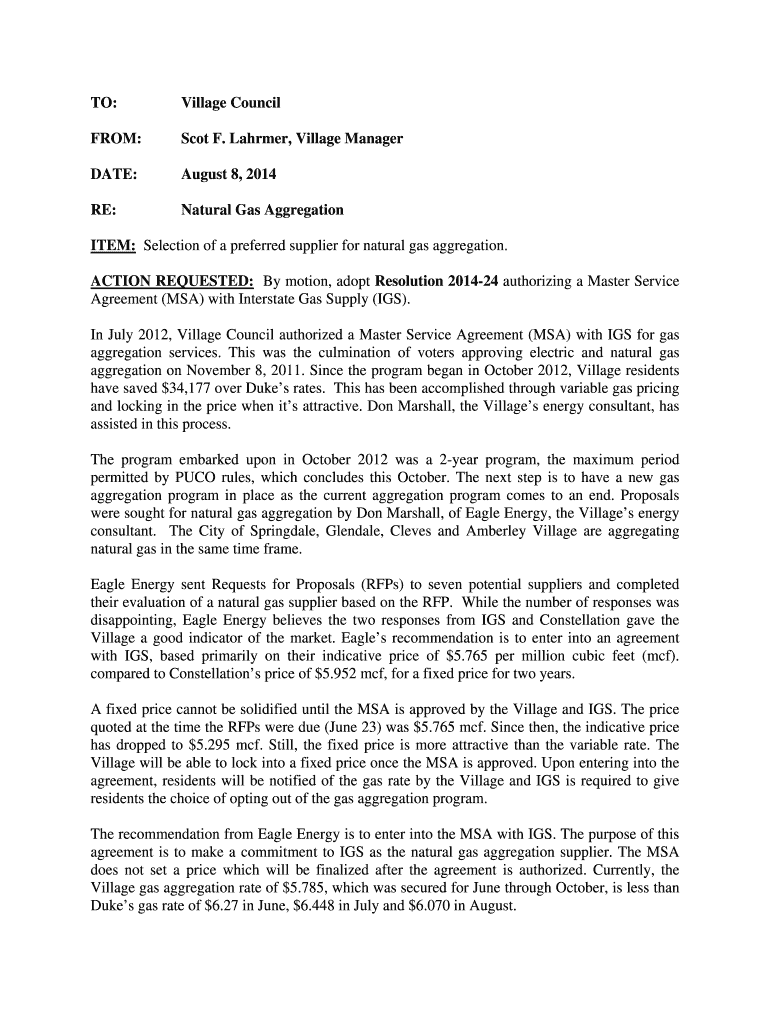 TO: Village Council

FROM: Scot F. Lahrmer, Village Manager

DATE: August 8, 2014

RE: Natural Gas Aggregation

ITEM: Selection of a preferred supplier for natural gas aggregation.

ACTION REQUESTED: By motion, adopt Resolution 2014-24 authorizing a Master Service Agreement (MSA) with Interstate Gas Supply (IGS).

In July 2012, Village Council authorized a Master Service Agreement (MSA) with IGS for gas aggregation services. This was the culmination of voters approving electric and natural gas aggregation on November 8, 2011. Since the program began in October 2012, Village residents have saved $34,177 over Duke's rates. This has been accomplished through variable gas pricing and locking in the price when it's attractive. Don Marshall, the Village's energy consultant, has assisted in this process.

The program embarked upon in October 2012 was a 2-year program, the maximum period permitted by PUCO rules, which concludes this October. The next step is to have a new gas aggregation program in place as the current aggregation program comes to an end. Proposals were sought for natural gas aggregation by Don Marshall, of Eagle Energy, the Village's energy consultant. The City of Springdale, Glendale, Cleves and Amberley Village are aggregating natural gas in the same time frame.

Eagle Energy sent Requests for Proposals (RFPs) to seven potential suppliers and completed their evaluation of a natural gas supplier based on the RFP. While the number of responses was disappointing, Eagle Energy believes the two responses from IGS and Constellation gave the Village a good indicator of the market. Eagle's recommendation is to enter into an agreement with IGS, based primarily on their indicative price of $5.765 per million cubic feet (mcf). compared to Constellation's price of $5.952 mcf, for a fixed price for two years.

A fixed price cannot be solidified until the MSA is approved by the Village and IGS. The price quoted at the time the RFPs were due (June 23) was $5.765 mcf. Since then, the indicative price has dropped to $5.295 mcf. Still, the fixed price is more attractive than the variable rate. The Village will be able to lock into a fixed price once the MSA is approved. Upon entering into the agreement, residents will be notified of the gas rate by the Village and IGS is required to give residents the choice of opting out of the gas aggregation program.

The recommendation from Eagle Energy is to enter into the MSA with IGS. The purpose of this agreement is to make a commitment to IGS as the natural gas aggregation supplier. The MSA does not set a price which will be finalized after the agreement is authorized. Currently, the Village gas aggregation rate of $5.785, which was secured for June through October, is less than Duke's gas rate of $6.27 in June, $6.448 in July and $6.070 in August.